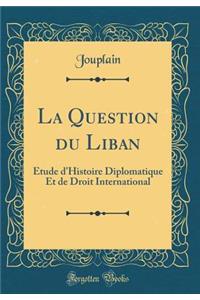 Jouplain

La Question du Liban

Etude d'Histoire Diplomatique Et de Droit International

Forgotten Books